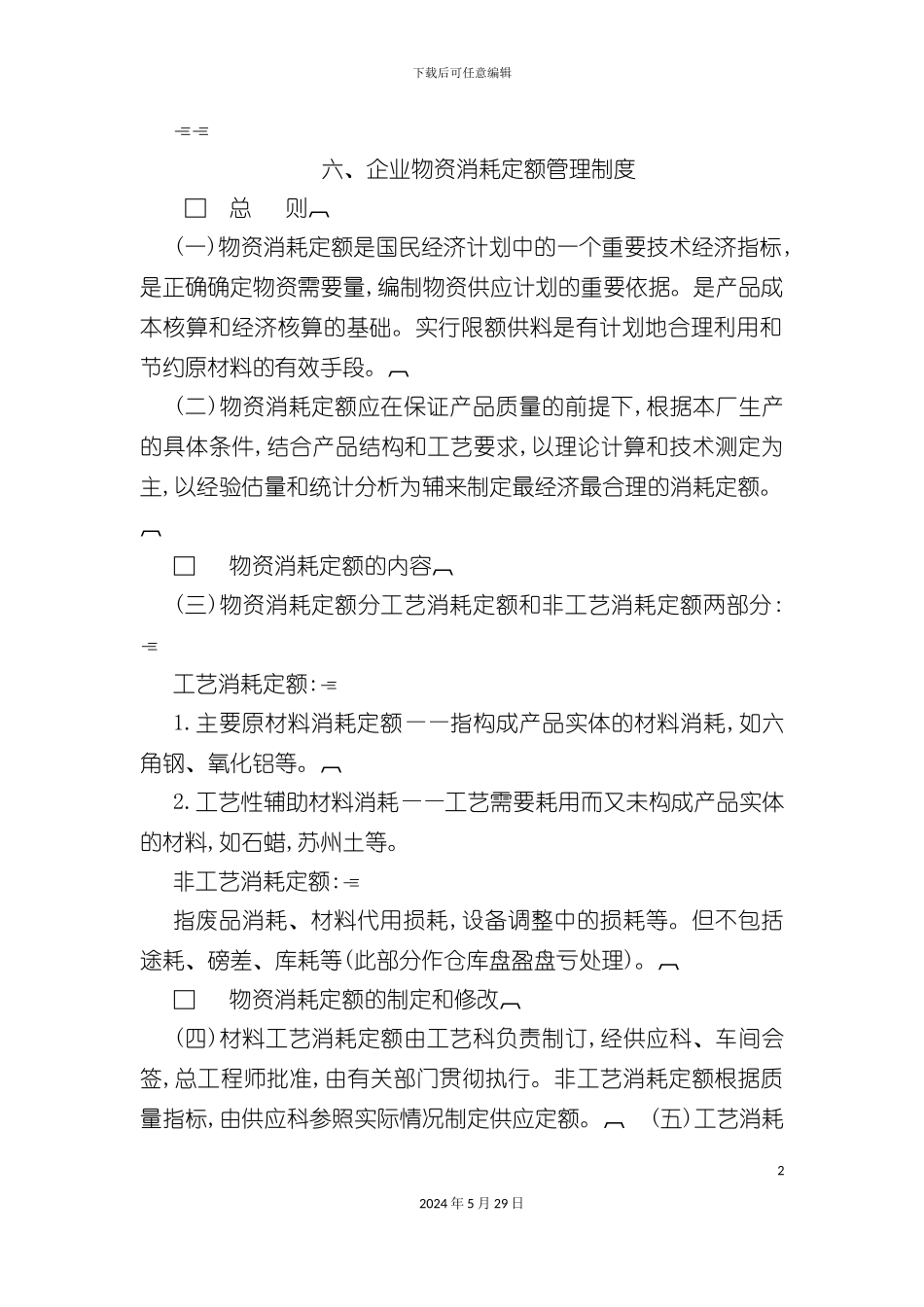 下载后可任意编辑

六、企业物资消耗定额管理制度

□ 总 则

(一)物资消耗定额是国民经济计划中的一个重要技术经济指标，是正确确定物资需要量，编制物资供应计划的重要依据。是产品成本核算和经济核算的基础。实行限额供料是有计划地合理利用和节约原材料的有效手段。

(二)物资消耗定额应在保证产品质量的前提下，根据本厂生产的具体条件，结合产品结构和工艺要求，以理论计算和技术测定为主，以经验估量和统计分析为辅来制定最经济最合理的消耗定额。

□ 物资消耗定额的内容

(三)物资消耗定额分工艺消耗定额和非工艺消耗定额两部分：

工艺消耗定额：

1.主要原材料消耗定额——指构成产品实体的材料消耗，如六角钢、氧化铝等。

2.工艺性辅助材料消耗——工艺需要耗用而又未构成产品实体的材料，如石蜡，苏州土等。

非工艺消耗定额：

指废品消耗、材料代用损耗，设备调整中的损耗等。但不包括途耗、磅差、库耗等(此部分作仓库盘盈盘亏处理)。

□ 物资消耗定额的制定和修改

(四)材料工艺消耗定额由工艺科负责制订，经供应科、车间会签，总工程师批准，由有关部门贯彻执行。非工艺消耗定额根据质量指标，由供应科参照实际情况制定供应定额。 (五)工艺消耗

2

2024年5月29日